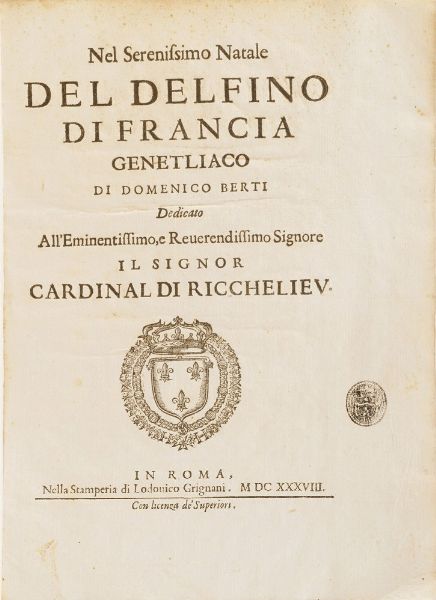 Nel Serenissimo Natale

DEL DELFINO
DI FRANCIA
GENETLIACO
DI DOMENICO BERTI

Dedicato

All'Eminentissimo, e Reuerendissimo Signore
IL SIGNOR
CARDINAL DI RICCHELIEV.

IN ROMA,
Nella Stamperia di Lodouico Grignani. M DC XXXVIII.
Con licenza de' Superiori.